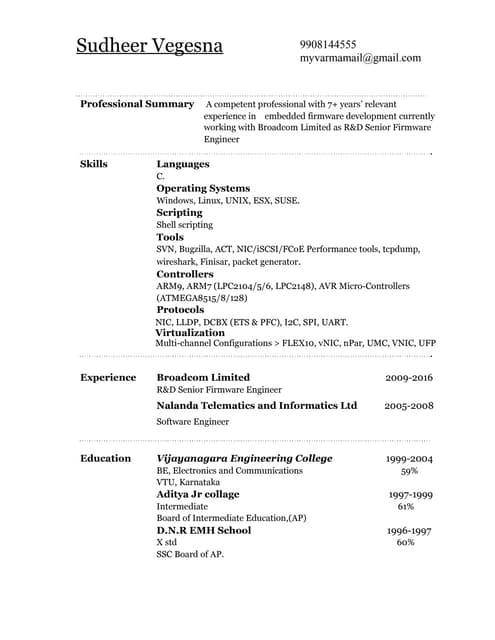 Sudheer Vegesna

9908144555
myvarmamail@gmail.com

Professional Summary A competent professional with 7+ years' relevant experience in embedded firmware development currently working with Broadcom Limited as R&D Senior Firmware Engineer

Skills

Languages
C.
Operating Systems
Windows, Linux, UNIX, ESX, SUSE.
Scripting
Shell scripting
Tools
SVN, Bugzilla, ACT, NIC/iSCSI/FCoE Performance tools, tcpdump, wireshark, Finisar, packet generator.
Controllers
ARM9, ARM7 (LPC2104/5/6, LPC2148), AVR Micro-Controllers (ATMEGA8515/8/128)
Protocols
NIC, LLDP, DCBX (ETS & PFC), I2C, SPI, UART.
Virtualization
Multi-channel Configurations > FLEX10, vNIC, nPar, UMC, VNIC, UFP

Experience

Broadcom Limited 2009-2016
R&D Senior Firmware Engineer
Nalanda Telematics and Informatics Ltd 2005-2008
Software Engineer

Education

Vijayanagara Engineering College 1999-2004
BE, Electronics and Communications 59%
VTU, Karnataka
Aditya Jr collage 1997-1999
Intermediate 61%
Board of Intermediate Education,(AP)
D.N.R EMH School 1996-1997
X std 60%
SSC Board of AP.